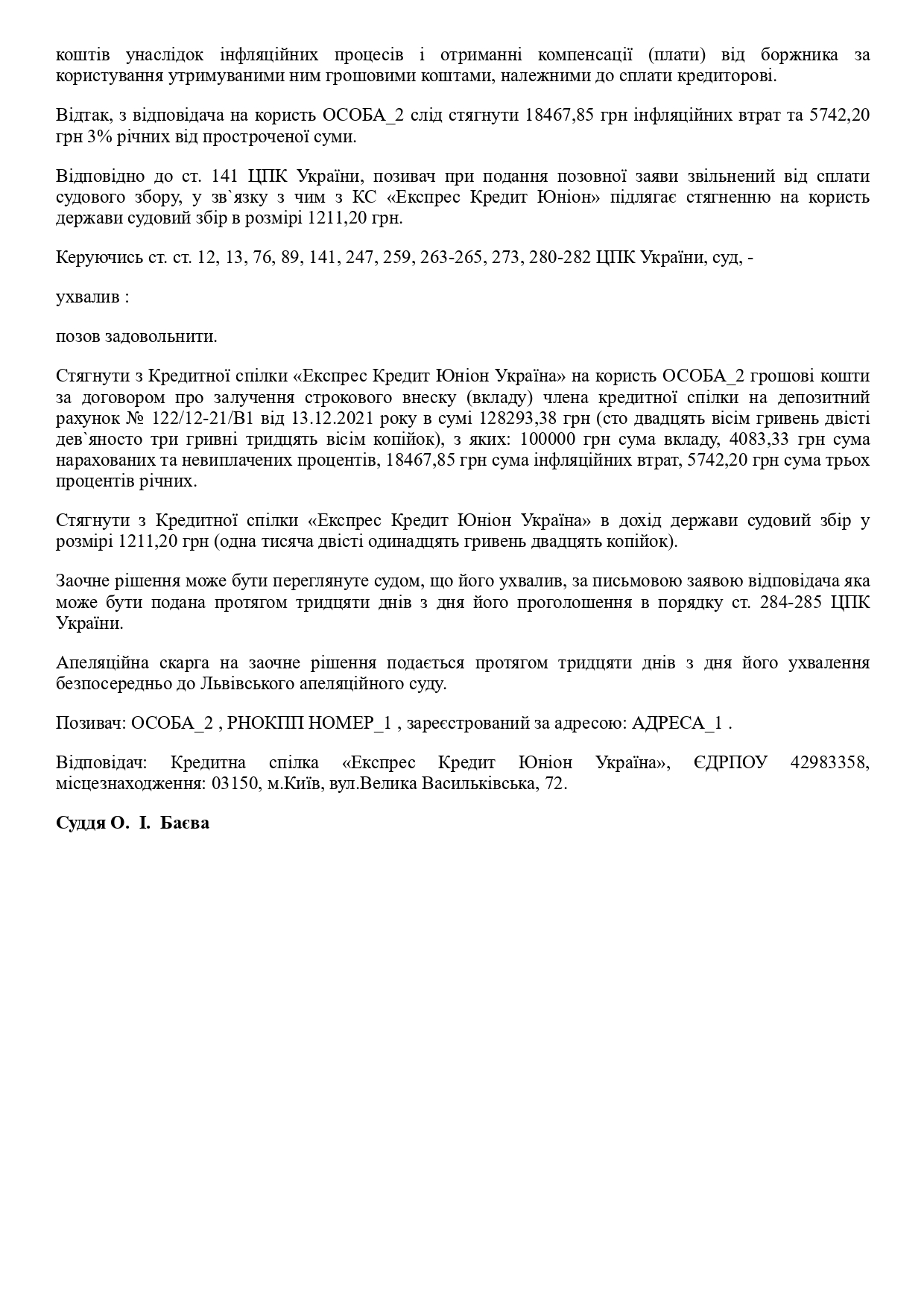 коштів унаслідок інфляційних процесів і отриманні компенсації (плати) від боржника за користування утримуваними ним грошовими коштами, належними до сплати кредиторові.

Відтак, з відповідача на користь ОСОБА_2 слід стягнути 18467,85 грн інфляційних втрат та 5742,20 грн 3% річних від простроченої суми.

Відповідно до ст. 141 ЦПК України, позивач при подання позовної заяви звільнений від сплати судового збору, у зв`язку з чим з КС «Експрес Кредит Юніон» підлягає стягненню на користь держави судовий збір в розмірі 1211,20 грн.

Керуючись ст. ст. 12, 13, 76, 89, 141, 247, 259, 263-265, 273, 280-282 ЦПК України, суд, -

ухвалив :

позов задовольнити.

Стягнути з Кредитної спілки «Експрес Кредит Юніон Україна» на користь ОСОБА_2 грошові кошти за договором про залучення строкового внеску (вкладу) члена кредитної спілки на депозитний рахунок № 122/12-21/В1 від 13.12.2021 року в сумі 128293,38 грн (сто двадцять вісім гривень двісті дев`яносто три гривні тридцять вісім копійок), з яких: 100000 грн сума вкладу, 4083,33 грн сума нарахованих та невиплачених процентів, 18467,85 грн сума інфляційних втрат, 5742,20 грн сума трьох процентів річних.

Стягнути з Кредитної спілки «Експрес Кредит Юніон Україна» в дохід держави судовий збір у розмірі 1211,20 грн (одна тисяча двісті одинадцять гривень двадцять копійок).

Заочне рішення може бути переглянуте судом, що його ухвалив, за письмовою заявою відповідача яка може бути подана протягом тридцяти днів з дня його проголошення в порядку ст. 284-285 ЦПК України.

Апеляційна скарга на заочне рішення подається протягом тридцяти днів з дня його ухвалення безпосередньо до Львівського апеляційного суду.

Позивач: ОСОБА_2 , РНОКПП НОМЕР_1 , зареєстрований за адресою: АДРЕСА_1 .

Відповідач: Кредитна спілка «Експрес Кредит Юніон Україна», ЄДРПОУ 42983358, місцезнаходження: 03150, м.Київ, вул.Велика Васильківська, 72.

Суддя О. І. Баєва